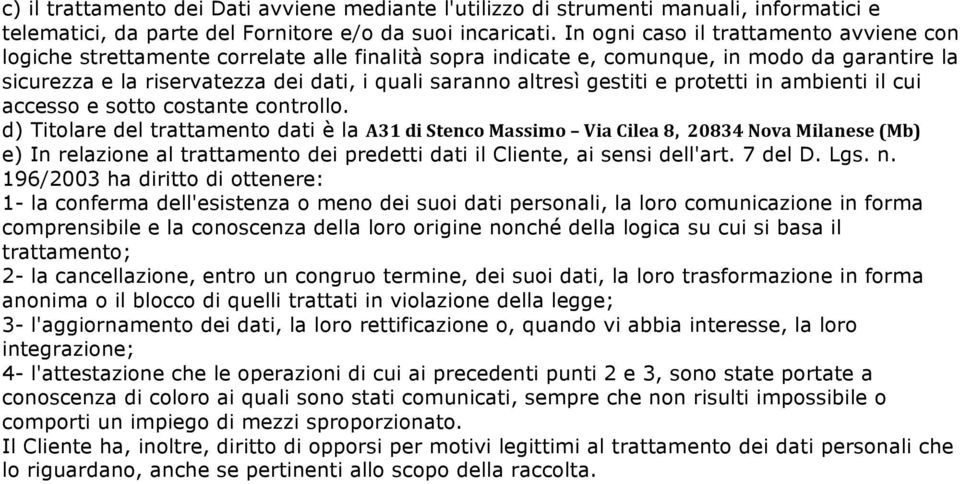 c) il trattamento dei Dati avviene mediante l'utilizzo di strumenti manuali, informatici e telematici, da parte del Fornitore e/o da suoi incaricati. In ogni caso il trattamento avviene con logiche strettamente correlate alle finalità sopra indicate e, comunque, in modo da garantire la sicurezza e la riservatezza dei dati, i quali saranno altresì gestiti e protetti in ambienti il cui accesso e sotto costante controllo.
d) Titolare del trattamento dati è la A31 di Stenco Massimo – Via Cilea 8, 20834 Nova Milanese (Mb)
e) In relazione al trattamento dei predetti dati il Cliente, ai sensi dell'art. 7 del D. Lgs. n. 196/2003 ha diritto di ottenere:
1- la conferma dell'esistenza o meno dei suoi dati personali, la loro comunicazione in forma comprensibile e la conoscenza della loro origine nonché della logica su cui si basa il trattamento;
2- la cancellazione, entro un congruo termine, dei suoi dati, la loro trasformazione in forma anonima o il blocco di quelli trattati in violazione della legge;
3- l'aggiornamento dei dati, la loro rettificazione o, quando vi abbia interesse, la loro integrazione;
4- l'attestazione che le operazioni di cui ai precedenti punti 2 e 3, sono state portate a conoscenza di coloro ai quali sono stati comunicati, sempre che non risulti impossibile o comporti un impiego di mezzi sproporzionato.
Il Cliente ha, inoltre, diritto di opporsi per motivi legittimi al trattamento dei dati personali che lo riguardano, anche se pertinenti allo scopo della raccolta.